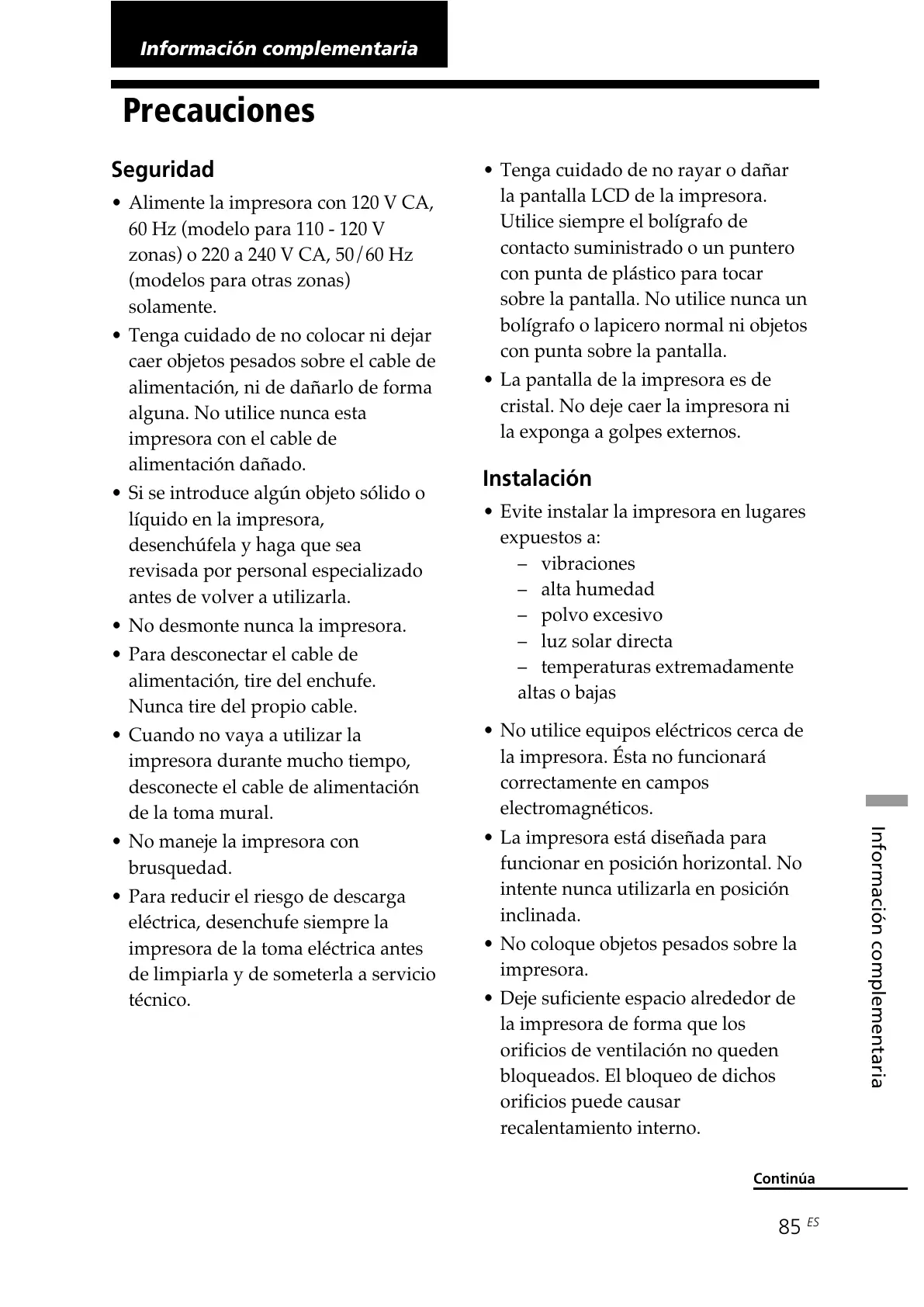 Información complementaria

Precauciones

Seguridad

• Alimente la impresora con 120 V CA, 60 Hz (modelo para 110 - 120 V zonas) o 220 a 240 V CA, 50/60 Hz (modelos para otras zonas) solamente.
• Tenga cuidado de no colocar ni dejar caer objetos pesados sobre el cable de alimentación, ni de dañarlo de forma alguna. No utilice nunca esta impresora con el cable de alimentación dañado.
• Si se introduce algún objeto sólido o líquido en la impresora, desenchúfela y haga que sea revisada por personal especializado antes de volver a utilizarla.
• No desmonte nunca la impresora.
• Para desconectar el cable de alimentación, tire del enchufe. Nunca tire del propio cable.
• Cuando no vaya a utilizar la impresora durante mucho tiempo, desconecte el cable de alimentación de la toma mural.
• No maneje la impresora con brusquedad.
• Para reducir el riesgo de descarga eléctrica, desenchufe siempre la impresora de la toma eléctrica antes de limpiarla y de someterla a servicio técnico.
• Tenga cuidado de no rayar o dañar la pantalla LCD de la impresora. Utilice siempre el bolígrafo de contacto suministrado o un puntero con punta de plástico para tocar sobre la pantalla. No utilice nunca un bolígrafo o lapicero normal ni objetos con punta sobre la pantalla.
• La pantalla de la impresora es de cristal. No deje caer la impresora ni la exponga a golpes externos.

Instalación

• Evite instalar la impresora en lugares expuestos a:
– vibraciones
– alta humedad
– polvo excesivo
– luz solar directa
– temperaturas extremadamente altas o bajas
• No utilice equipos eléctricos cerca de la impresora. Ésta no funcionará correctamente en campos electromagnéticos.
• La impresora está diseñada para funcionar en posición horizontal. No intente nunca utilizarla en posición inclinada.
• No coloque objetos pesados sobre la impresora.
• Deje suficiente espacio alrededor de la impresora de forma que los orificios de ventilación no queden bloqueados. El bloqueo de dichos orificios puede causar recalentamiento interno.

Información complementaria

Continúa

85 ES